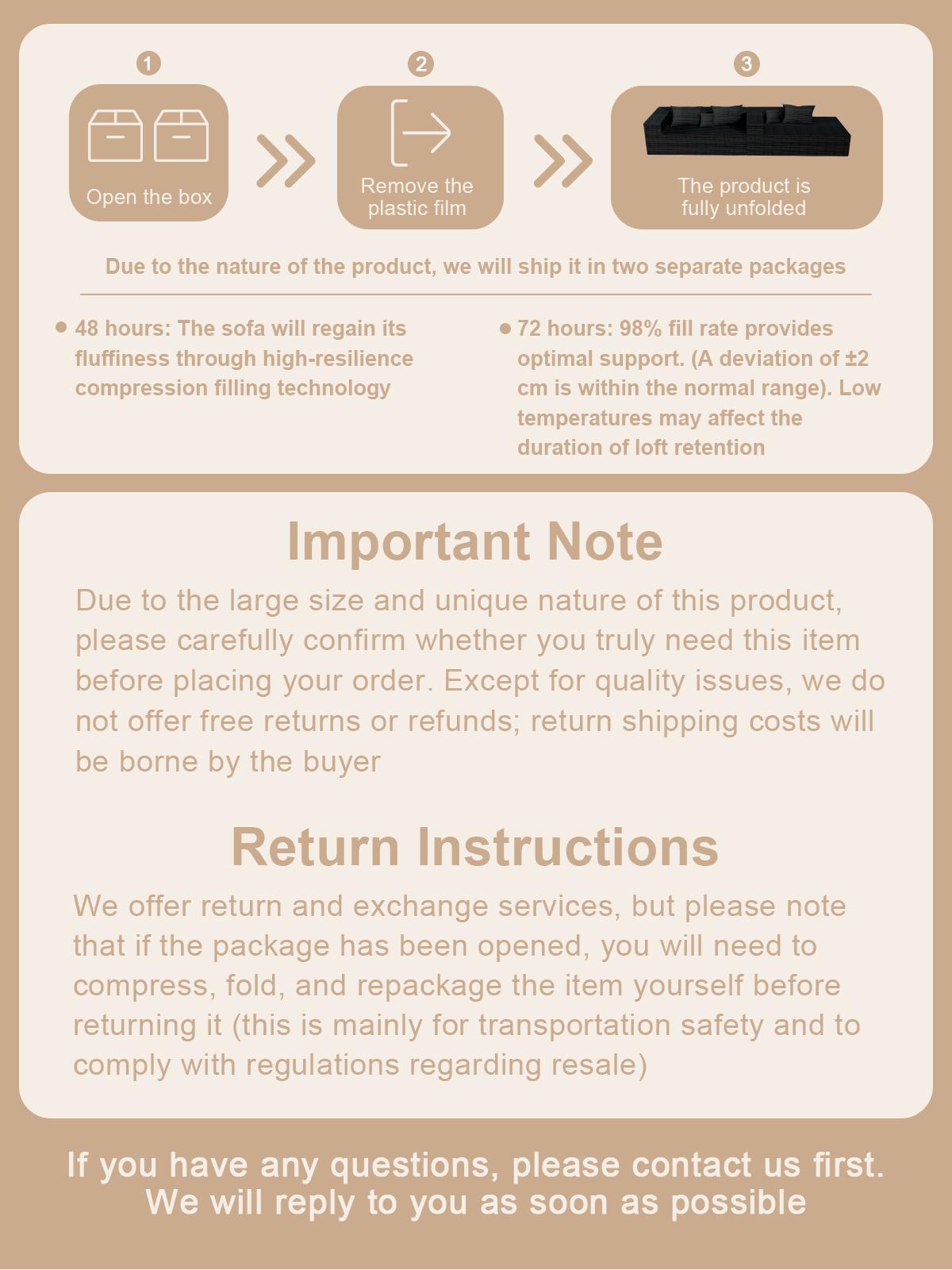 1

Open the box

2

Remove the plastic film

3

The product is fully unfolded

Due to the nature of the product, we will ship it in two separate packages

• 48 hours: The sofa will regain its fluffiness through high-resilience compression filling technology

• 72 hours: 98% fill rate provides optimal support. (A deviation of ±2 cm is within the normal range). Low temperatures may affect the duration of loft retention

Important Note

Due to the large size and unique nature of this product, please carefully confirm whether you truly need this item before placing your order. Except for quality issues, we do not offer free returns or refunds; return shipping costs will be borne by the buyer

Return Instructions

We offer return and exchange services, but please note that if the package has been opened, you will need to compress, fold, and repackage the item yourself before returning it (this is mainly for transportation safety and to comply with regulations regarding resale)

If you have any questions, please contact us first.
We will reply to you as soon as possible